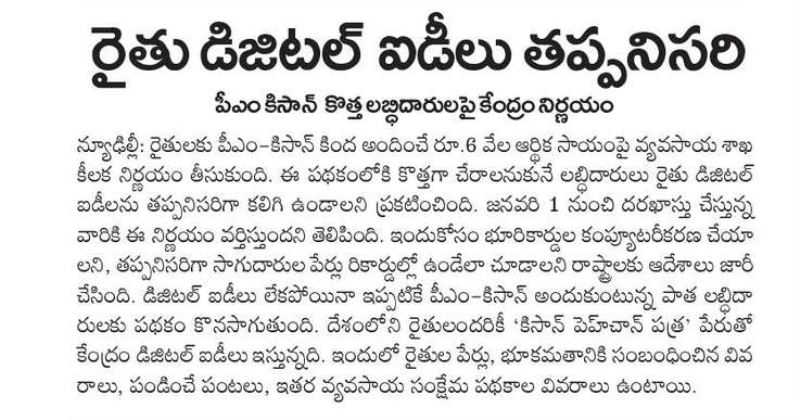 రైతు డిజిటల్ ఐడీలు తప్పనిసరి

పీఎం కిసాన్ కొత్త లబ్ధిదారులపై కేంద్రం నిర్ణయం

న్యూఢిల్లీ: రైతులకు పీఎం–కిసాన్ కింద అందించే రూ.6 వేల ఆర్థిక సాయంపై వ్యవసాయ శాఖ కీలక నిర్ణయం తీసుకుంది. ఈ పథకంలోకి కొత్తగా చేరాలనుకునే లబ్ధిదారులు రైతు డిజిటల్ ఐడీలను తప్పనిసరిగా కలిగి ఉండాలని ప్రకటించింది. జనవరి 1 నుంచి దరఖాస్తు చేస్తున్న వారికి ఈ నిర్ణయం వర్తిస్తుందని తెలిపింది. ఇందుకోసం భూరికార్డుల కంప్యూటరీకరణ చేయాలని, తప్పనిసరిగా సాగుదారుల పేర్లు రికార్డుల్లో ఉండేలా చూడాలని రాష్ట్రాలకు ఆదేశాలు జారీ చేసింది. డిజిటల్ ఐడీలు లేకపోయినా ఇప్పటికే పీఎం–కిసాన్ అందుకుంటున్న పాత లబ్ధిదారులకు పథకం కొనసాగుతుంది. దేశంలోని రైతులందరికీ 'కిసాన్ పెహచాన్ పత్ర' పేరుతో కేంద్రం డిజిటల్ ఐడీలు ఇస్తున్నది. ఇందులో రైతుల పేర్లు, భూకమతానికి సంబంధించిన వివరాలు, పండించే పంటలు, ఇతర వ్యవసాయ సంక్షేమ పథకాల వివరాలు ఉంటాయి.